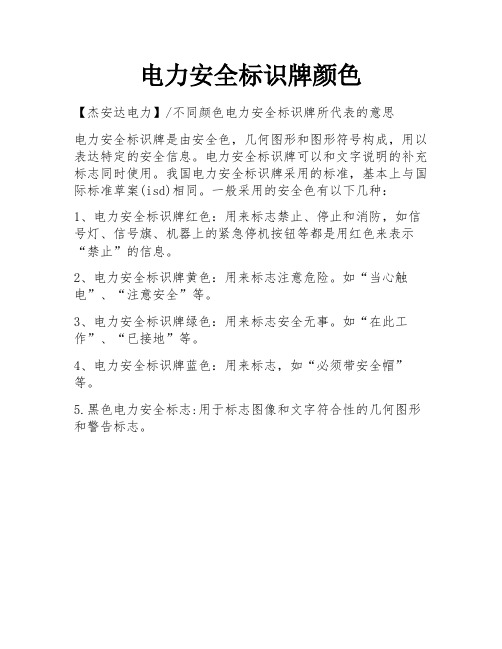 电力安全标识牌颜色

【杰安达电力】/不同颜色电力安全标识牌所代表的意思

电力安全标识牌是由安全色，几何图形和图形符号构成，用以表达特定的安全信息。电力安全标识牌可以和文字说明的补充标志同时使用。我国电力安全标识牌采用的标准，基本上与国际标准草案(isd)相同。一般采用的安全色有以下几种：

1、电力安全标识牌红色：用来标志禁止、停止和消防，如信号灯、信号旗、机器上的紧急停机按钮等都是用红色来表示“禁止”的信息。

2、电力安全标识牌黄色：用来标志注意危险。如“当心触电”、“注意安全”等。

3、电力安全标识牌绿色：用来标志安全无事。如“在此工作”、“已接地”等。

4、电力安全标识牌蓝色：用来标志，如“必须带安全帽”等。

5.黑色电力安全标志:用于标志图像和文字符合性的几何图形和警告标志。